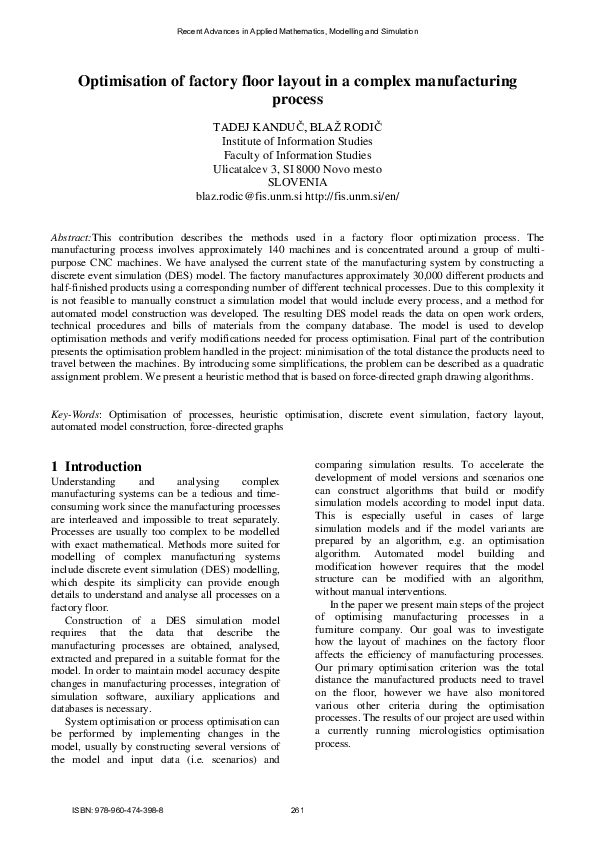 Recent Advances in Applied Mathematics, Modelling and Simulation

Optimisation of factory floor layout in a complex manufacturing process

TADEJ KANDUČ, BLAŽ RODIČ
Institute of Information Studies
Faculty of Information Studies
Ulicatalcev 3, SI 8000 Novo mesto
SLOVENIA
blaz.rodic@fis.unm.si http://fis.unm.si/en/

Abstract:This contribution describes the methods used in a factory floor optimization process. The manufacturing process involves approximately 140 machines and is concentrated around a group of multi-purpose CNC machines. We have analysed the current state of the manufacturing system by constructing a discrete event simulation (DES) model. The factory manufactures approximately 30,000 different products and half-finished products using a corresponding number of different technical processes. Due to this complexity it is not feasible to manually construct a simulation model that would include every process, and a method for automated model construction was developed. The resulting DES model reads the data on open work orders, technical procedures and bills of materials from the company database. The model is used to develop optimisation methods and verify modifications needed for process optimisation. Final part of the contribution presents the optimisation problem handled in the project: minimisation of the total distance the products need to travel between the machines. By introducing some simplifications, the problem can be described as a quadratic assignment problem. We present a heuristic method that is based on force-directed graph drawing algorithms.

Key-Words: Optimisation of processes, heuristic optimisation, discrete event simulation, factory layout, automated model construction, force-directed graphs

1 Introduction
Understanding and analysing complex manufacturing systems can be a tedious and time-consuming work since the manufacturing processes are interleaved and impossible to treat separately. Processes are usually too complex to be modelled with exact mathematical. Methods more suited for modelling of complex manufacturing systems include discrete event simulation (DES) modelling, which despite its simplicity can provide enough details to understand and analyse all processes on a factory floor.

Construction of a DES simulation model requires that the data that describe the manufacturing processes are obtained, analysed, extracted and prepared in a suitable format for the model. In order to maintain model accuracy despite changes in manufacturing processes, integration of simulation software, auxiliary applications and databases is necessary.

System optimisation or process optimisation can be performed by implementing changes in the model, usually by constructing several versions of the model and input data (i.e. scenarios) and comparing simulation results. To accelerate the development of model versions and scenarios one can construct algorithms that build or modify simulation models according to model input data. This is especially useful in cases of large simulation models and if the model variants are prepared by an algorithm, e.g. an optimisation algorithm. Automated model building and modification however requires that the model structure can be modified with an algorithm, without manual interventions.

In the paper we present main steps of the project of optimising manufacturing processes in a furniture company. Our goal was to investigate how the layout of machines on the factory floor affects the efficiency of manufacturing processes. Our primary optimisation criterion was the total distance the manufactured products need to travel on the floor, however we have also monitored various other criteria during the optimisation processes. The results of our project are used within a currently running micrologistics optimisation process.

ISBN: 978-960-474-398-8

261